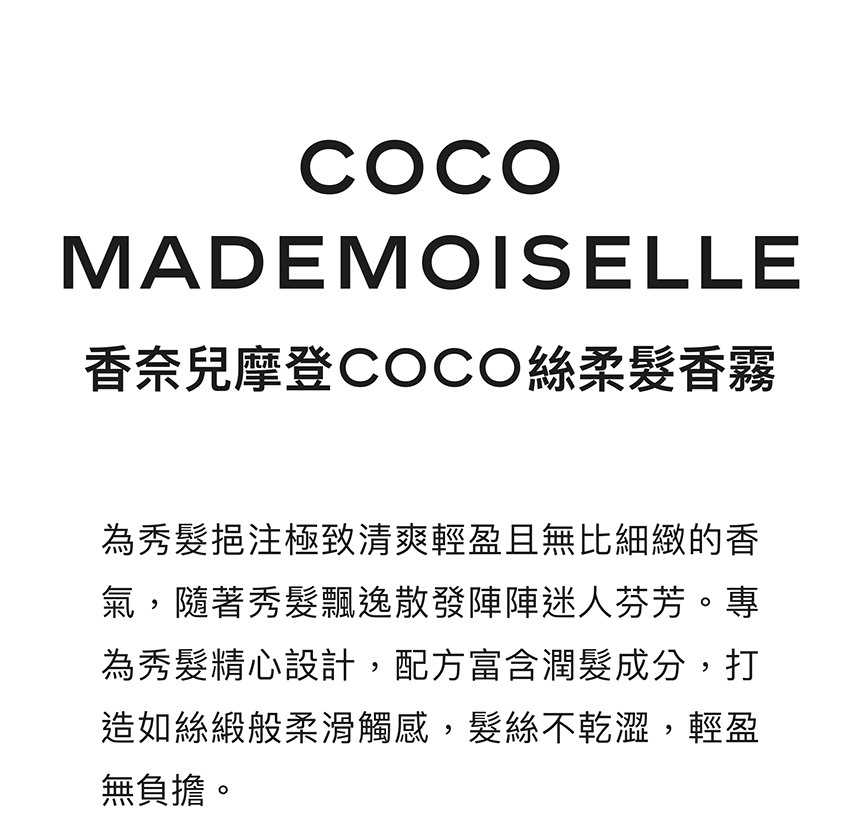 COCO
MADEMOISELLE
香奈兒摩登COCO絲柔髮香霧

為秀髮挹注極致清爽輕盈且無比細緻的香氣，隨著秀髮飄逸散發陣陣迷人芬芳。專為秀髮精心設計，配方富含潤髮成分，打造如絲緞般柔滑觸感，髮絲不乾澀，輕盈無負擔。